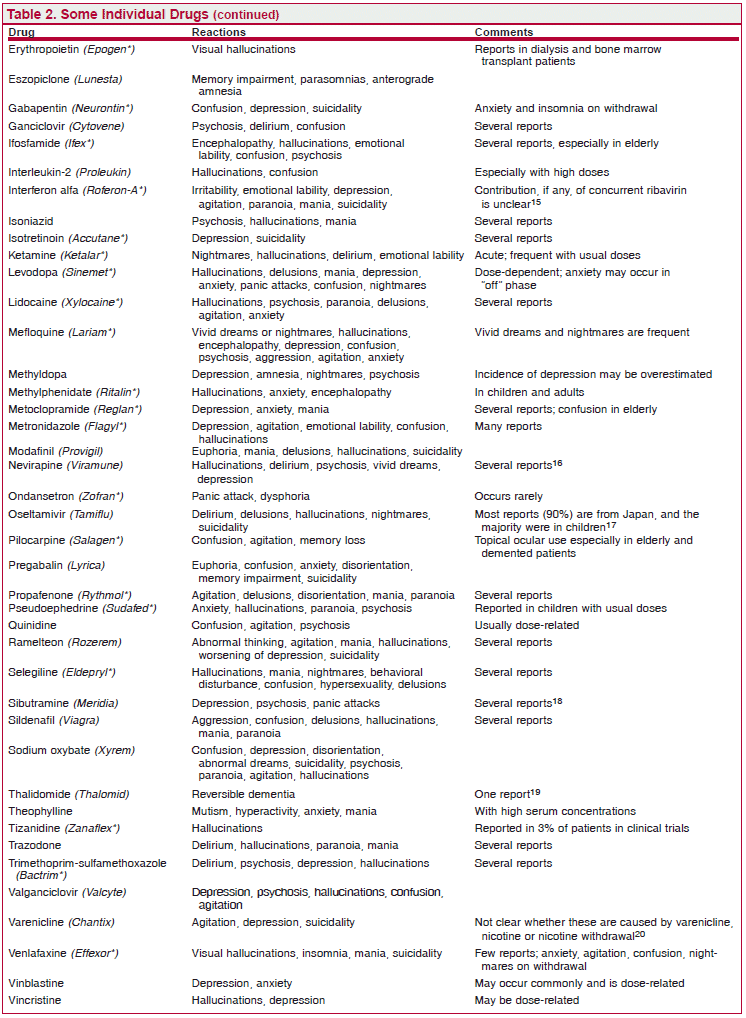 Table 2. Some Individual Drugs (continued)

| Drug | Reactions | Comments |
|---|---|---|
| Erythropoietin (Epogen*) | Visual hallucinations | Reports in dialysis and bone marrow transplant patients |
| Eszopiclone (Lunesta) | Memory impairment, parasomnias, anterograde amnesia | |
| Gabapentin (Neurontin*) | Confusion, depression, suicidality | Anxiety and insomnia on withdrawal |
| Ganciclovir (Cytovene) | Psychosis, delirium, confusion | Several reports |
| Ifosfamide (Ifex*) | Encephalopathy, hallucinations, emotional lability, confusion, psychosis | Several reports, especially in elderly |
| Interleukin-2 (Proleukin) | Hallucinations, confusion | Especially with high doses |
| Interferon alfa (Roferon-A*) | Irritability, emotional lability, depression, agitation, paranoia, mania, suicidality | Contribution, if any, of concurrent ribavirin is unclear$^{15}$ |
| Isoniazid | Psychosis, hallucinations, mania | Several reports |
| Isotretinoin (Accutane*) | Depression, suicidality | Several reports |
| Ketamine (Ketalar*) | Nightmares, hallucinations, delirium, emotional lability | Acute; frequent with usual doses |
| Levodopa (Sinemet*) | Hallucinations, delusions, mania, depression, anxiety, panic attacks, confusion, nightmares | Dose-dependent; anxiety may occur in "off" phase |
| Lidocaine (Xylocaine*) | Hallucinations, psychosis, paranoia, delusions, agitation, anxiety | Several reports |
| Mefloquine (Lariam*) | Vivid dreams or nightmares, hallucinations, encephalopathy, depression, confusion, psychosis, aggression, agitation, anxiety | Vivid dreams and nightmares are frequent |
| Methyldopa | Depression, amnesia, nightmares, psychosis | Incidence of depression may be overestimated |
| Methylphenidate (Ritalin*) | Hallucinations, anxiety, encephalopathy | In children and adults |
| Metoclopramide (Reglan*) | Depression, anxiety, mania | Several reports; confusion in elderly |
| Metronidazole (Flagyl*) | Depression, agitation, emotional lability, confusion, hallucinations | Many reports |
| Modafinil (Provigil) | Euphoria, mania, delusions, hallucinations, suicidality | |
| Nevirapine (Viramune) | Hallucinations, delirium, psychosis, vivid dreams, depression | Several reports$^{16}$ |
| Ondansetron (Zofran*) | Panic attack, dysphoria | Occurs rarely |
| Oseltamivir (Tamiflu) | Delirium, delusions, hallucinations, nightmares, suicidality | Most reports (90%) are from Japan, and the majority were in children$^{17}$ |
| Pilocarpine (Salagen*) | Confusion, agitation, memory loss | Topical ocular use especially in elderly and demented patients |
| Pregabalin (Lyrica) | Euphoria, confusion, anxiety, disorientation, memory impairment, suicidality | |
| Propafenone (Rythmol*) | Agitation, delusions, disorientation, mania, paranoia | Several reports |
| Pseudoephedrine (Sudafed*) | Anxiety, hallucinations, paranoia, psychosis | Reported in children with usual doses |
| Quinidine | Confusion, agitation, psychosis | Usually dose-related |
| Ramelteon (Rozerem) | Abnormal thinking, agitation, mania, hallucinations, worsening of depression, suicidality | Several reports |
| Selegiline (Eldepryl*) | Hallucinations, mania, nightmares, behavioral disturbance, confusion, hypersexuality, delusions | Several reports |
| Sibutramine (Meridia) | Depression, psychosis, panic attacks | Several reports$^{18}$ |
| Sildenafil (Viagra) | Aggression, confusion, delusions, hallucinations, mania, paranoia | Several reports |
| Sodium oxybate (Xyrem) | Confusion, depression, disorientation, abnormal dreams, suicidality, psychosis, paranoia, agitation, hallucinations | |
| Thalidomide (Thalomid) | Reversible dementia | One report$^{19}$ |
| Theophylline | Mutism, hyperactivity, anxiety, mania | With high serum concentrations |
| Tizanidine (Zanaflex*) | Hallucinations | Reported in 3% of patients in clinical trials |
| Trazodone | Delirium, hallucinations, paranoia, mania | Several reports |
| Trimethoprim-sulfamethoxazole (Bactrim*) | Delirium, psychosis, depression, hallucinations | Several reports |
| Valganciclovir (Valcyte) | Depression, psychosis, hallucinations, confusion, agitation | |
| Varenicline (Chantix) | Agitation, depression, suicidality | Not clear whether these are caused by varenicline, nicotine or nicotine withdrawal$^{20}$ |
| Venlafaxine (Effexor*) | Visual hallucinations, insomnia, mania, suicidality | Few reports; anxiety, agitation, confusion, nightmares on withdrawal |
| Vinblastine | Depression, anxiety | May occur commonly and is dose-related |
| Vincristine | Hallucinations, depression | May be dose-related |